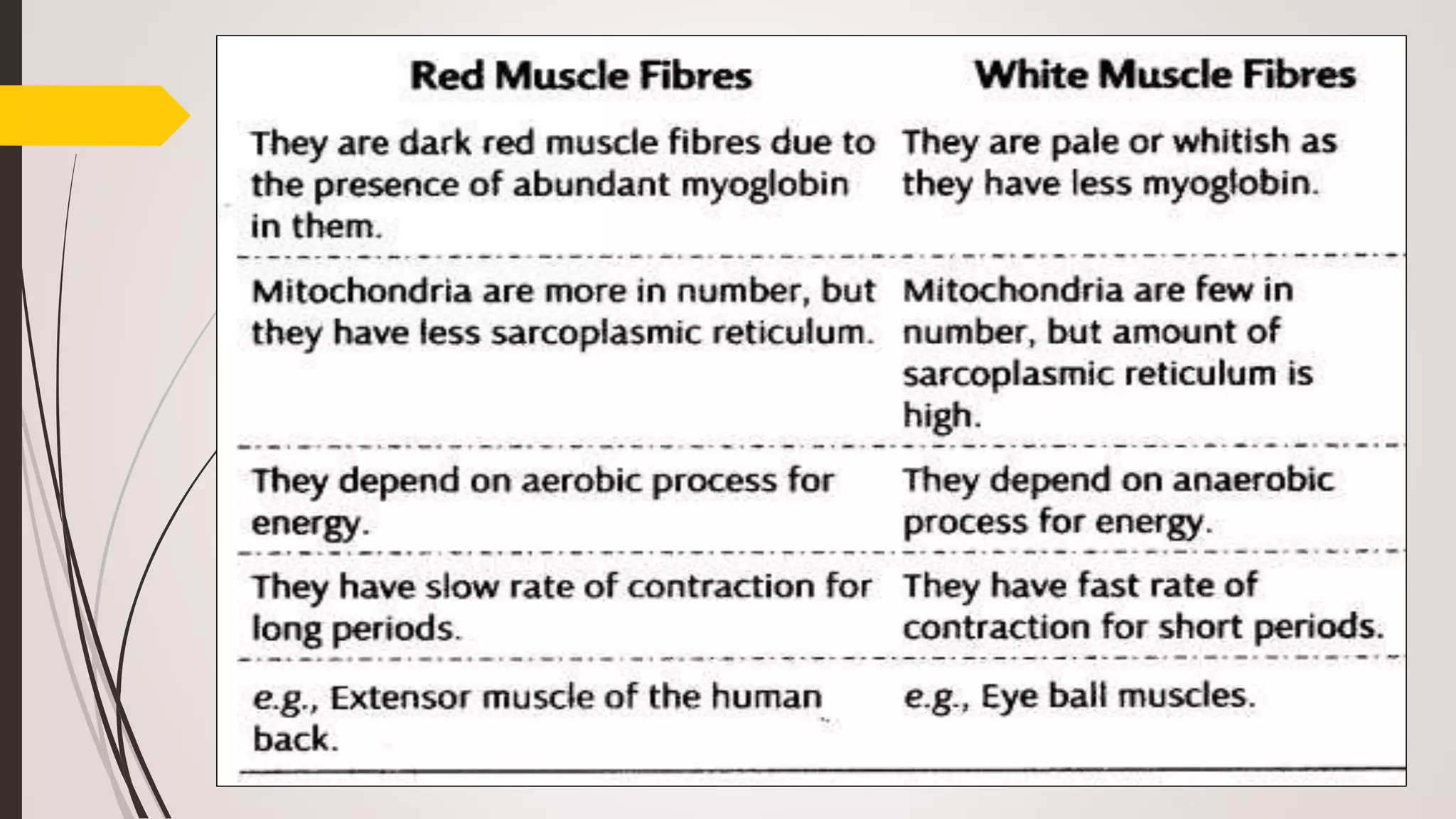 | Red Muscle Fibres | White Muscle Fibres |
|---|---|
| They are dark red muscle fibres due to the presence of abundant myoglobin in them. | They are pale or whitish as they have less myoglobin. |
| Mitochondria are more in number, but they have less sarcoplasmic reticulum. | Mitochondria are few in number, but amount of sarcoplasmic reticulum is high. |
| They depend on aerobic process for energy. | They depend on anaerobic process for energy. |
| They have slow rate of contraction for long periods. | They have fast rate of contraction for short periods. |
| e.g., Extensor muscle of the human back. | e.g., Eye ball muscles. |